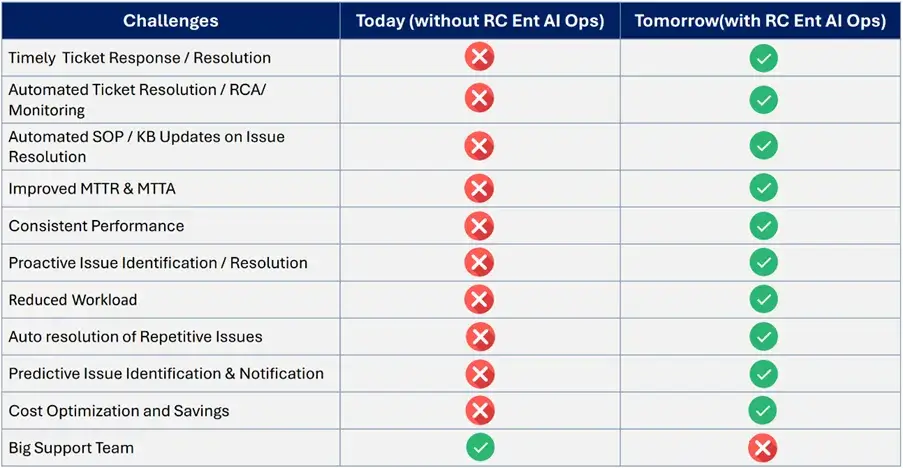 | Challenges | Today (without RC Ent AI Ops) | Tomorrow(with RC Ent AI Ops) |
|---|---|---|
| Timely Ticket Response / Resolution | ✗ | ✓ |
| Automated Ticket Resolution / RCA/ Monitoring | ✗ | ✓ |
| Automated SOP / KB Updates on Issue Resolution | ✗ | ✓ |
| Improved MTTR & MTTA | ✗ | ✓ |
| Consistent Performance | ✗ | ✓ |
| Proactive Issue Identification / Resolution | ✗ | ✓ |
| Reduced Workload | ✗ | ✓ |
| Auto resolution of Repetitive Issues | ✗ | ✓ |
| Predictive Issue Identification & Notification | ✗ | ✓ |
| Cost Optimization and Savings | ✗ | ✓ |
| Big Support Team | ✓ | ✗ |